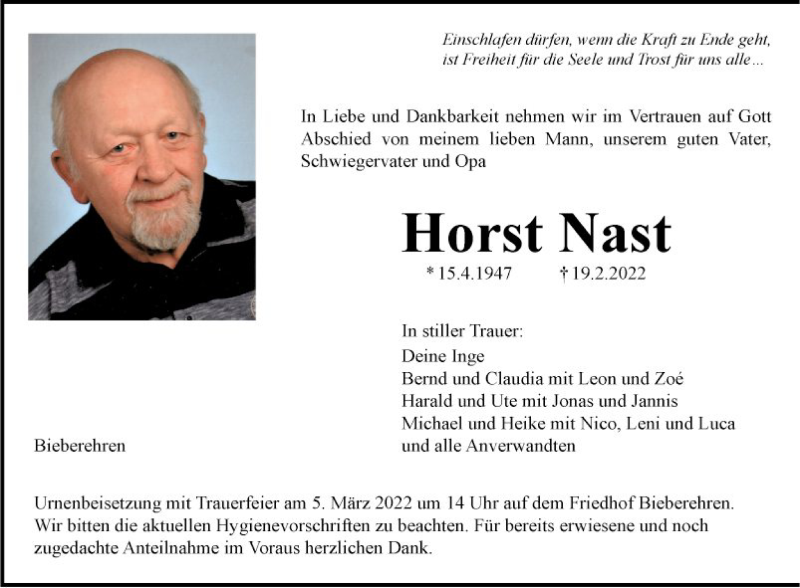 Einschlafen dürfen, wenn die Kraft zu Ende geht, ist Freiheit für die Seele und Trost für uns alle…

In Liebe und Dankbarkeit nehmen wir im Vertrauen auf Gott Abschied von meinem lieben Mann, unserem guten Vater, Schwiegervater und Opa

Horst Nast

* 15.4.1947 † 19.2.2022

In stiller Trauer:
Deine Inge
Bernd und Claudia mit Leon und Zoé
Harald und Ute mit Jonas und Jannis
Michael und Heike mit Nico, Leni und Luca
und alle Anverwandten

Bieberehren

Urnenbeisetzung mit Trauerfeier am 5. März 2022 um 14 Uhr auf dem Friedhof Bieberehren. Wir bitten die aktuellen Hygienevorschriften zu beachten. Für bereits erwiesene und noch zugedachte Anteilnahme im Voraus herzlichen Dank.